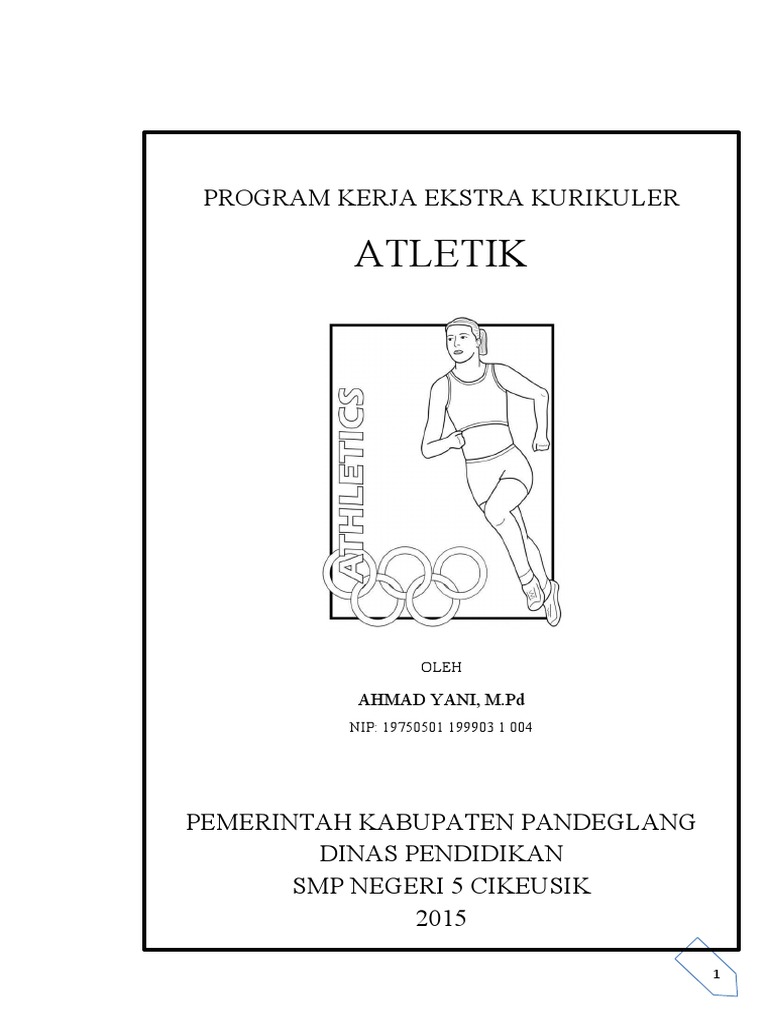 PROGRAM KERJA EKSTRA KURIKULER

ATLETIK

ATHLETICS

OLEH

AHMAD YANI, M.Pd

NIP: 19750501 199903 1 004

PEMERINTAH KABUPATEN PANDEGLANG
DINAS PENDIDIKAN
SMP NEGERI 5 CIKEUSIK
2015

1